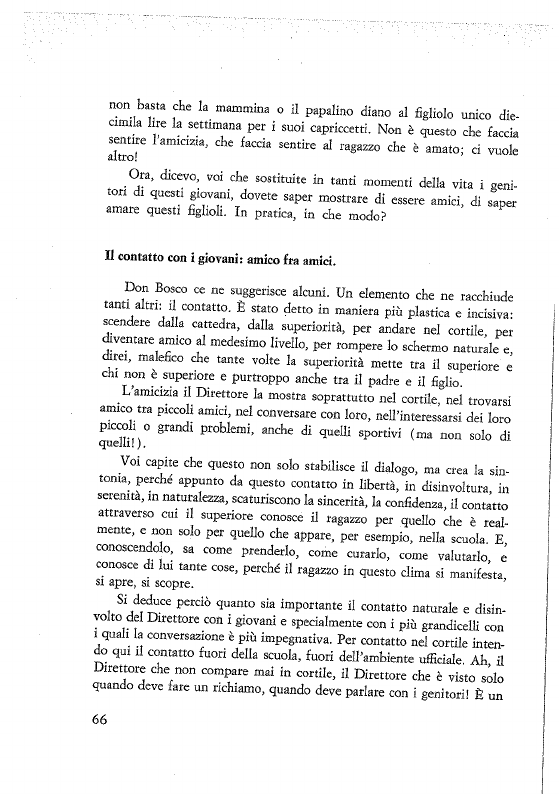 non basta che la mammina o il papalino diano al figliolo unico diecimila lire la settimana per i suoi capriccetti. Non è questo che faccia sentire l'amicizia, che faccia sentire al ragazzo che è amato; ci vuole altro!

Ora, dicevo, voi che sostituite in tanti momenti della vita i genitori di questi giovani, dovete saper mostrare di essere amici, di saper amare questi figlioli. In pratica, in che modo?

Il contatto con i giovani: amico fra amici.

Don Bosco ce ne suggerisce alcuni. Un elemento che ne racchiude tanti altri: il contatto. È stato detto in maniera più plastica e incisiva: scendere dalla cattedra, dalla superiorità, per andare nel cortile, per diventare amico al medesimo livello, per rompere lo schermo naturale e, direi, malefico che tante volte la superiorità mette tra il superiore e chi non è superiore e purtroppo anche tra il padre e il figlio.

L'amicizia il Direttore la mostra soprattutto nel cortile, nel trovarsi amico tra piccoli amici, nel conversare con loro, nell'interessarsi dei loro piccoli o grandi problemi, anche di quelli sportivi (ma non solo di quelli!).

Voi capite che questo non solo stabilisce il dialogo, ma crea la sintonia, perché appunto da questo contatto in libertà, in disinvoltura, in serenità, in naturalezza, scaturiscono la sincerità, la confidenza, il contatto attraverso cui il superiore conosce il ragazzo per quello che è realmente, e non solo per quello che appare, per esempio, nella scuola. E, conoscendolo, sa come prenderlo, come curarlo, come valutarlo, e conosce di lui tante cose, perché il ragazzo in questo clima si manifesta, si apre, si scopre.

Si deduce perciò quanto sia importante il contatto naturale e disinvolto del Direttore con i giovani e specialmente con i più grandicelli con i quali la conversazione è più impegnativa. Per contatto nel cortile intendo qui il contatto fuori della scuola, fuori dell'ambiente ufficiale. Ah, il Direttore che non compare mai in cortile, il Direttore che è visto solo quando deve fare un richiamo, quando deve parlare con i genitori! È un

66